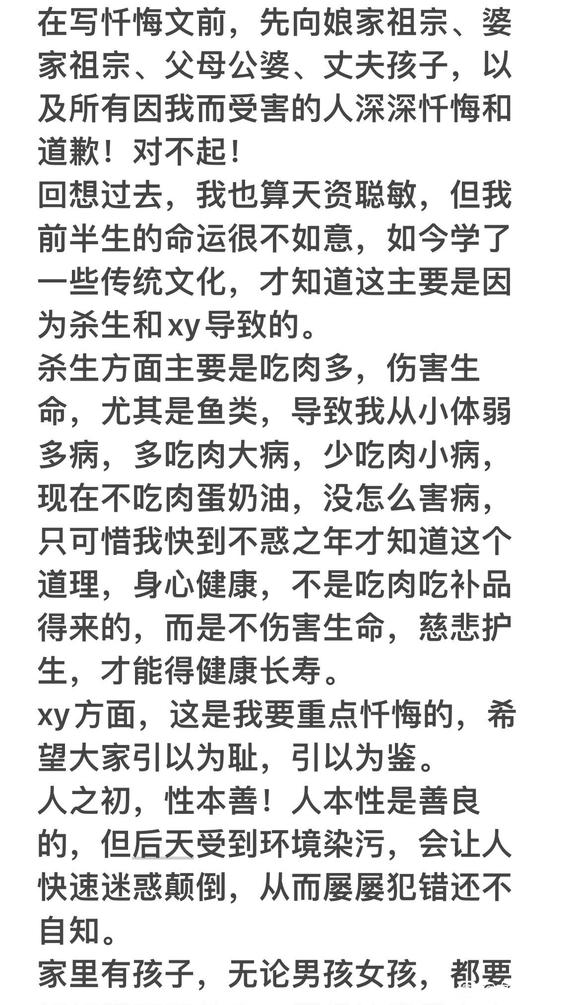 在写忏悔文前，先向娘家祖宗、婆家祖宗、父母公婆、丈夫孩子，以及所有因我而受害的人深深忏悔和道歉！对不起！
回想过去，我也算天资聪敏，但我前半生的命运很不如意，如今学了一些传统文化，才知道这主要是因为杀生和xy导致的。
杀生方面主要是吃肉多，伤害生命，尤其是鱼类，导致我从小体弱多病，多吃肉大病，少吃肉小病，现在不吃肉蛋奶油，没怎么害病，只可惜我快到不惑之年才知道这个道理，身心健康，不是吃肉吃补品得来的，而是不伤害生命，慈悲护生，才能得健康长寿。
xy方面，这是我要重点忏悔的，希望大家引以为耻，引以为鉴。
人之初，性本善！人本性是善良的，但后天受到环境染污，会让人快速迷惑颠倒，从而屡屡犯错还不自知。
家里有孩子，无论男孩女孩，都要